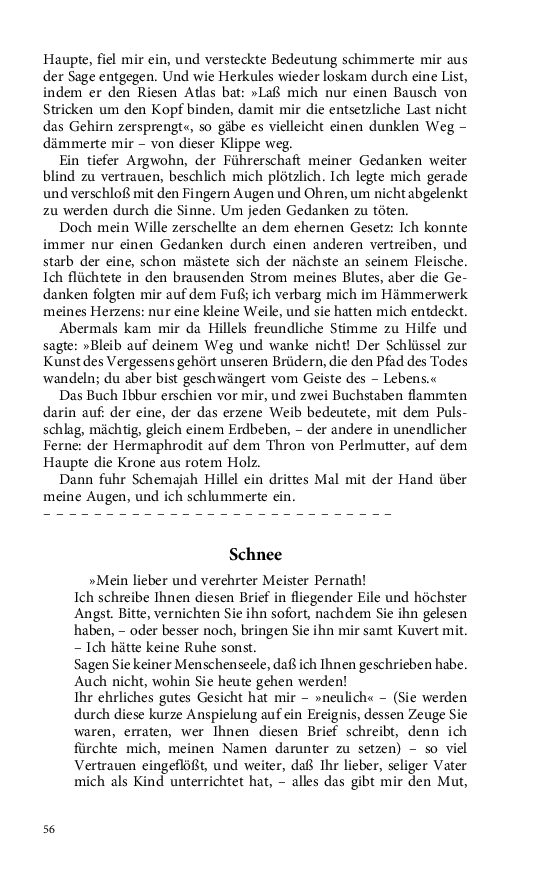 Haupte, fiel mir ein, und versteckte Bedeutung schimmerte mir aus der Sage entgegen. Und wie Herkules wieder loskam durch eine List, indem er den Riesen Atlas bat: »Laß mich nur einen Bausch von Stricken um den Kopf binden, damit mir die entsetzliche Last nicht das Gehirn zersprengt«, so gäbe es vielleicht einen dunklen Weg – dämmerte mir – von dieser Klippe weg.

Ein tiefer Argwohn, der Führerschaft meiner Gedanken weiter blind zu vertrauen, beschlich mich plötzlich. Ich legte mich gerade und verschloß mit den Fingern Augen und Ohren, um nicht abgelenkt zu werden durch die Sinne. Um jeden Gedanken zu töten.

Doch mein Wille zerschellte an dem ehernen Gesetz: Ich konnte immer nur einen Gedanken durch einen anderen vertreiben, und starb der eine, schon mästete sich der nächste an seinem Fleische. Ich flüchtete in den brausenden Strom meines Blutes, aber die Gedanken folgten mir auf dem Fuß; ich verbarg mich im Hämmerwerk meines Herzens: nur eine kleine Weile, und sie hatten mich entdeckt.

Abermals kam mir da Hillels freundliche Stimme zu Hilfe und sagte: »Bleib auf deinem Weg und wanke nicht! Der Schlüssel zur Kunst des Vergessens gehört unseren Brüdern, die den Pfad des Todes wandeln; du aber bist geschwängert vom Geiste des – Lebens.«

Das Buch Ibbur erschien vor mir, und zwei Buchstaben flammten darin auf: der eine, der das erzene Weib bedeutete, mit dem Pulsschlag, mächtig, gleich einem Erdbeben, – der andere in unendlicher Ferne: der Hermaphrodit auf dem Thron von Perlmutter, auf dem Haupte die Krone aus rotem Holz.

Dann fuhr Schemajah Hillel ein drittes Mal mit der Hand über meine Augen, und ich schlummerte ein.

– – – – – – – – – – – – – – – – – – – – – – – – – – – –

Schnee

»Mein lieber und verehrter Meister Pernath!

Ich schreibe Ihnen diesen Brief in fliegender Eile und höchster Angst. Bitte, vernichten Sie ihn sofort, nachdem Sie ihn gelesen haben, – oder besser noch, bringen Sie ihn mir samt Kuvert mit. – Ich hätte keine Ruhe sonst.

Sagen Sie keiner Menschenseele, daß ich Ihnen geschrieben habe. Auch nicht, wohin Sie heute gehen werden!

Ihr ehrliches gutes Gesicht hat mir – »neulich« – (Sie werden durch diese kurze Anspielung auf ein Ereignis, dessen Zeuge Sie waren, erraten, wer Ihnen diesen Brief schreibt, denn ich fürchte mich, meinen Namen darunter zu setzen) – so viel Vertrauen eingeflößt, und weiter, daß Ihr lieber, seliger Vater mich als Kind unterrichtet hat, – alles das gibt mir den Mut,

56